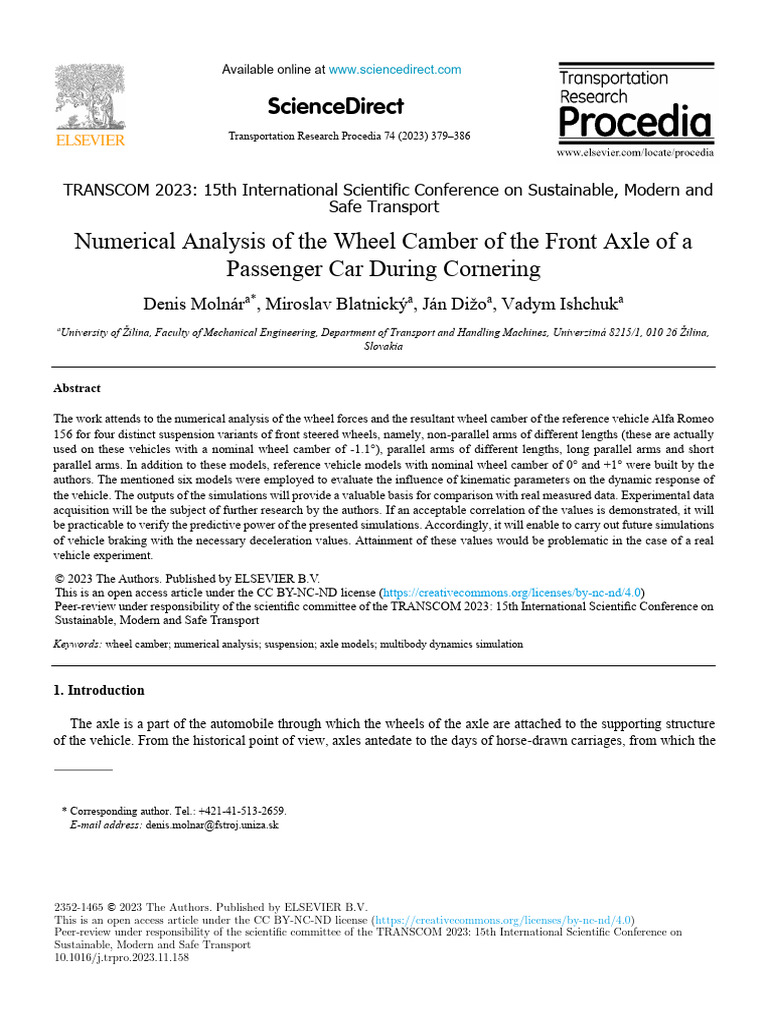 ELSEVIER

Available online at www.sciencedirect.com

ScienceDirect

Transportation Research Procedia 74 (2023) 379–386

Transportation Research Procedia

www.elsevier.com/locate/procedia

TRANSCOM 2023: 15th International Scientific Conference on Sustainable, Modern and Safe Transport

Numerical Analysis of the Wheel Camber of the Front Axle of a Passenger Car During Cornering

Denis Molnár$^{a*}$, Miroslav Blatnický$^{a}$, Ján Dižo$^{a}$, Vadym Ishchuk$^{a}$

$^{a}$University of Žilina, Faculty of Mechanical Engineering, Department of Transport and Handling Machines, Univerzitná 8215/1, 010 26 Žilina, Slovakia

Abstract

The work attends to the numerical analysis of the wheel forces and the resultant wheel camber of the reference vehicle Alfa Romeo 156 for four distinct suspension variants of front steered wheels, namely, non-parallel arms of different lengths (these are actually used on these vehicles with a nominal wheel camber of -1.1°), parallel arms of different lengths, long parallel arms and short parallel arms. In addition to these models, reference vehicle models with nominal wheel camber of 0° and +1° were built by the authors. The mentioned six models were employed to evaluate the influence of kinematic parameters on the dynamic response of the vehicle. The outputs of the simulations will provide a valuable basis for comparison with real measured data. Experimental data acquisition will be the subject of further research by the authors. If an acceptable correlation of the values is demonstrated, it will be practicable to verify the predictive power of the presented simulations. Accordingly, it will enable to carry out future simulations of vehicle braking with the necessary deceleration values. Attainment of these values would be problematic in the case of a real vehicle experiment.

© 2023 The Authors. Published by ELSEVIER B.V.
This is an open access article under the CC BY-NC-ND license (https://creativecommons.org/licenses/by-nc-nd/4.0)
Peer-review under responsibility of the scientific committee of the TRANSCOM 2023: 15th International Scientific Conference on Sustainable, Modern and Safe Transport

Keywords: wheel camber; numerical analysis; suspension; axle models; multibody dynamics simulation

1. Introduction

The axle is a part of the automobile through which the wheels of the axle are attached to the supporting structure of the vehicle. From the historical point of view, axles antedate to the days of horse-drawn carriages, from which the

* Corresponding author. Tel.: +421-41-513-2659.
E-mail address: denis.molnar@fstroj.uniza.sk

2352-1465 © 2023 The Authors. Published by ELSEVIER B.V.
This is an open access article under the CC BY-NC-ND license (https://creativecommons.org/licenses/by-nc-nd/4.0)
Peer-review under responsibility of the scientific committee of the TRANSCOM 2023: 15th International Scientific Conference on Sustainable, Modern and Safe Transport
10.1016/j.trpro.2023.11.158